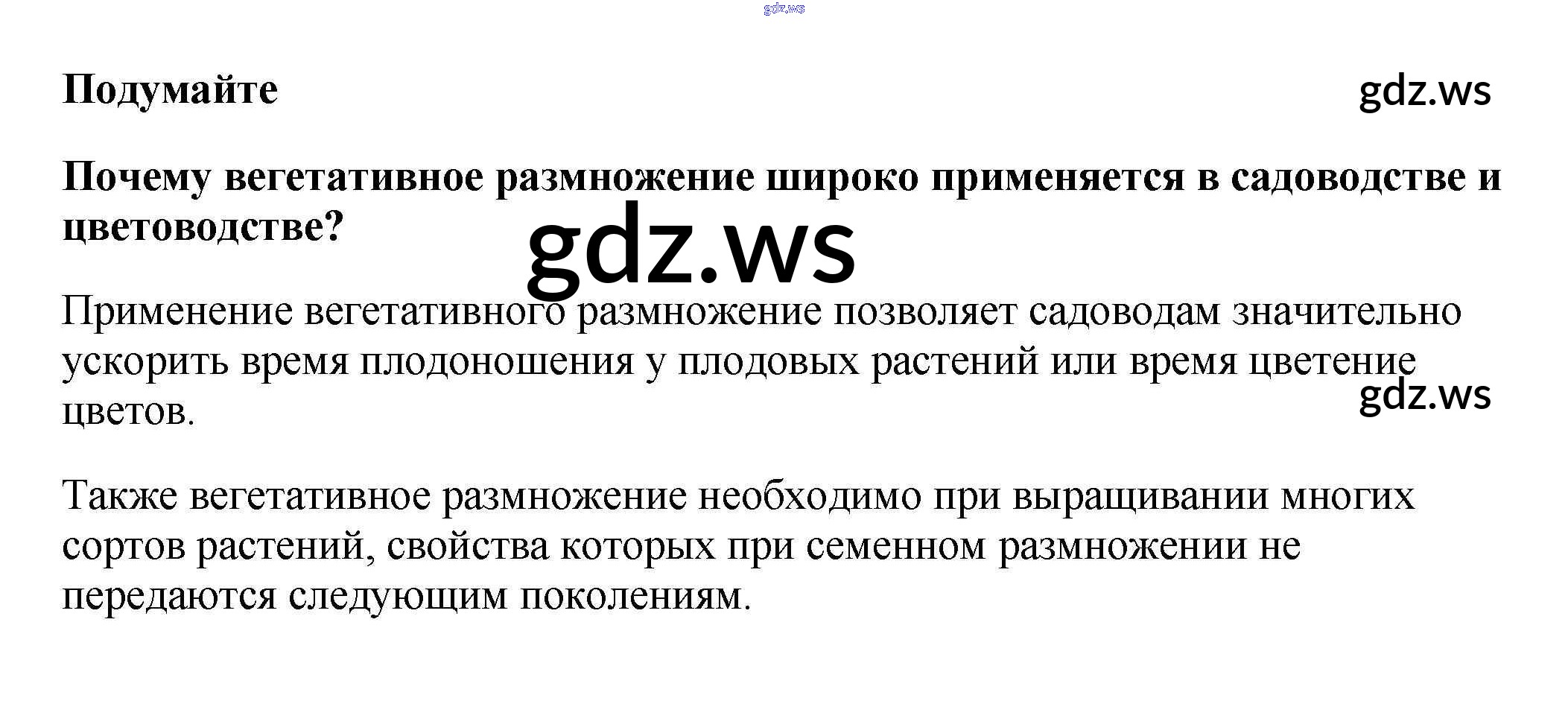 Подумайте

Почему вегетативное размножение широко применяется в садоводстве и цветоводстве?

Применение вегетативного размножение позволяет садоводам значительно ускорить время плодоношения у плодовых растений или время цветение цветов.

Также вегетативное размножение необходимо при выращивании многих сортов растений, свойства которых при семенном размножении не передаются следующим поколениям.

gdz.ws